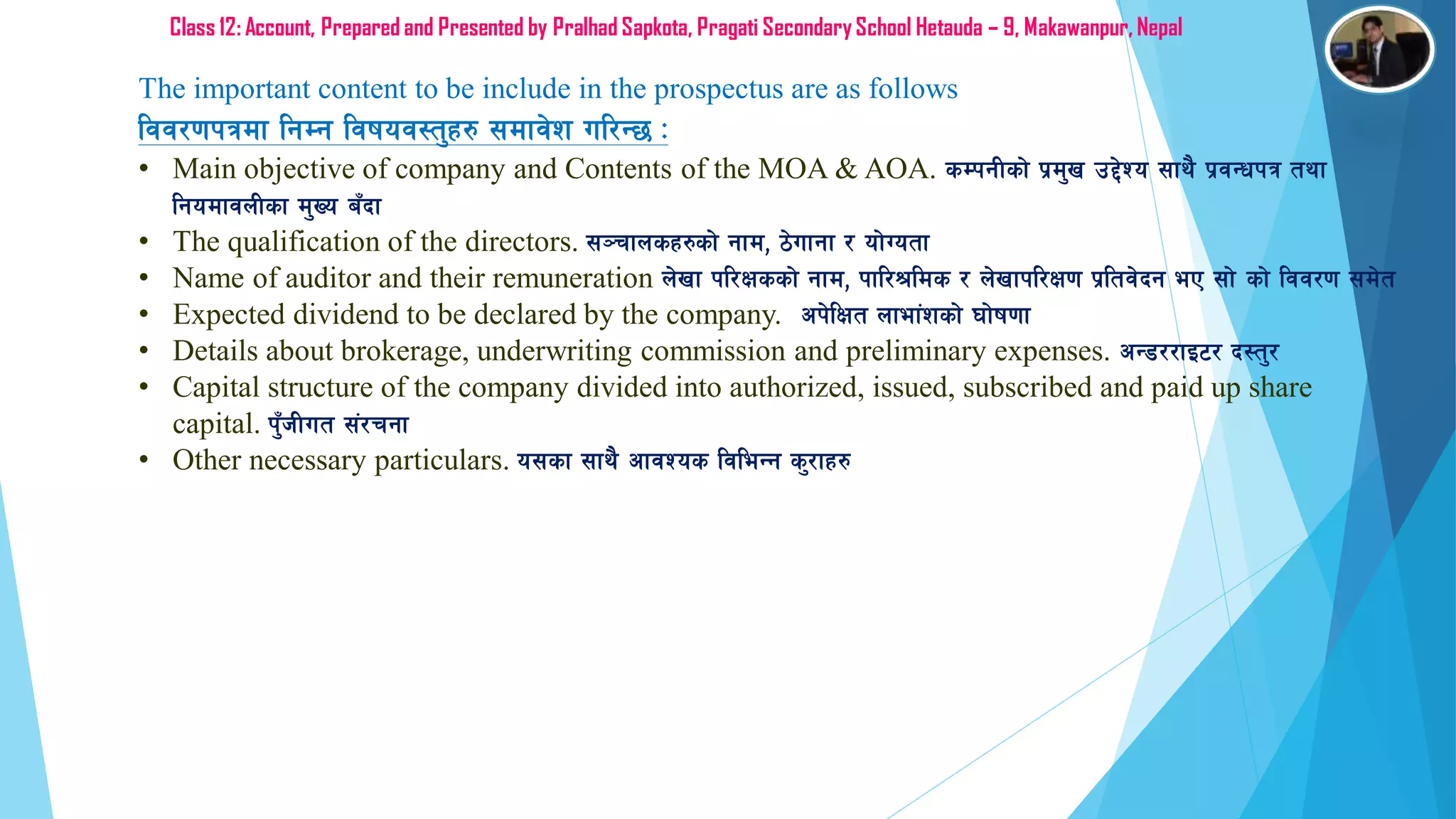 Class 12: Account, Prepared and Presented by Pralhad Sapkota, Pragati Secondary School Hetauda – 9, Makawanpur, Nepal

The important content to be include in the prospectus are as follows
विवरणपत्रमा निम्न विषयवस्तुहरु समावेश गरिन्छ :

• Main objective of company and Contents of the MOA & AOA. कम्पनीको प्रमुख उद्देश्य साथै प्रवन्धपत्र तथा नियमावलीका मुख्य बँदा
• The qualification of the directors. सञ्चालकहरुको नाम, ठेगाना र योग्यता
• Name of auditor and their remuneration लेखा परिक्षकको नाम, पारिश्रमिक र लेखापरिक्षण प्रतिवेदन भए सो को विवरण समेत
• Expected dividend to be declared by the company. अपेक्षित लाभांशको घोषणा
• Details about brokerage, underwriting commission and preliminary expenses. अन्डरराइटर दस्तुर
• Capital structure of the company divided into authorized, issued, subscribed and paid up share capital. पुँजीगत संरचना
• Other necessary particulars. यसका साथै आवश्यक विभिन्न कुराहरु